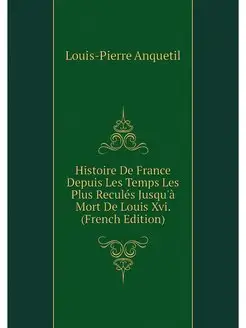 Louis-Pierre Anquetil

Histoire De France Depuis Les Temps Les Plus Reculés Jusqu'à Mort De Louis Xvi. (French Edition)